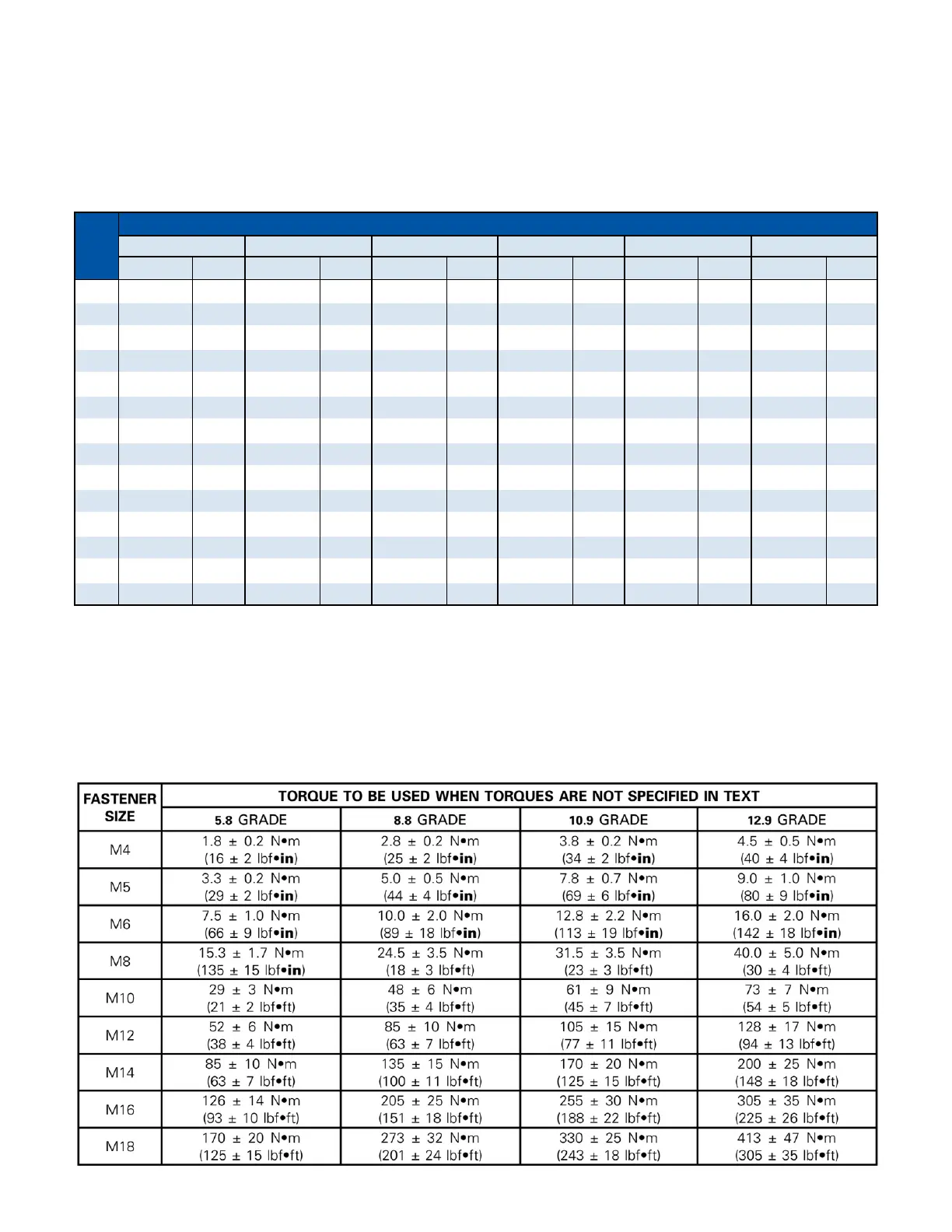 | FASTENER SIZE | TORQUE TO BE USED WHEN TORQUES ARE NOT SPECIFIED IN TEXT | | | |
|---|---|---|---|---|
| | 5.8 GRADE | 8.8 GRADE | 10.9 GRADE | 12.9 GRADE |
| M4 | 1.8 ± 0.2 N•m (16 ± 2 lbf•in) | 2.8 ± 0.2 N•m (25 ± 2 lbf•in) | 3.8 ± 0.2 N•m (34 ± 2 lbf•in) | 4.5 ± 0.5 N•m (40 ± 4 lbf•in) |
| M5 | 3.3 ± 0.2 N•m (29 ± 2 lbf•in) | 5.0 ± 0.5 N•m (44 ± 4 lbf•in) | 7.8 ± 0.7 N•m (69 ± 6 lbf•in) | 9.0 ± 1.0 N•m (80 ± 9 lbf•in) |
| M6 | 7.5 ± 1.0 N•m (66 ± 9 lbf•in) | 10.0 ± 2.0 N•m (89 ± 18 lbf•in) | 12.8 ± 2.2 N•m (113 ± 19 lbf•in) | 16.0 ± 2.0 N•m (142 ± 18 lbf•in) |
| M8 | 15.3 ± 1.7 N•m (135 ± 15 lbf•in) | 24.5 ± 3.5 N•m (18 ± 3 lbf•ft) | 31.5 ± 3.5 N•m (23 ± 3 lbf•ft) | 40.0 ± 5.0 N•m (30 ± 4 lbf•ft) |
| M10 | 29 ± 3 N•m (21 ± 2 lbf•ft) | 48 ± 6 N•m (35 ± 4 lbf•ft) | 61 ± 9 N•m (45 ± 7 lbf•ft) | 73 ± 7 N•m (54 ± 5 lbf•ft) |
| M12 | 52 ± 6 N•m (38 ± 4 lbf•ft) | 85 ± 10 N•m (63 ± 7 lbf•ft) | 105 ± 15 N•m (77 ± 11 lbf•ft) | 128 ± 17 N•m (94 ± 13 lbf•ft) |
| M14 | 85 ± 10 N•m (63 ± 7 lbf•ft) | 135 ± 15 N•m (100 ± 11 lbf•ft) | 170 ± 20 N•m (125 ± 15 lbf•ft) | 200 ± 25 N•m (148 ± 18 lbf•ft) |
| M16 | 126 ± 14 N•m (93 ± 10 lbf•ft) | 205 ± 25 N•m (151 ± 18 lbf•ft) | 255 ± 30 N•m (188 ± 22 lbf•ft) | 305 ± 35 N•m (225 ± 26 lbf•ft) |
| M18 | 170 ± 20 N•m (125 ± 15 lbf•ft) | 273 ± 32 N•m (201 ± 24 lbf•ft) | 330 ± 25 N•m (243 ± 18 lbf•ft) | 413 ± 47 N•m (305 ± 35 lbf•ft) |